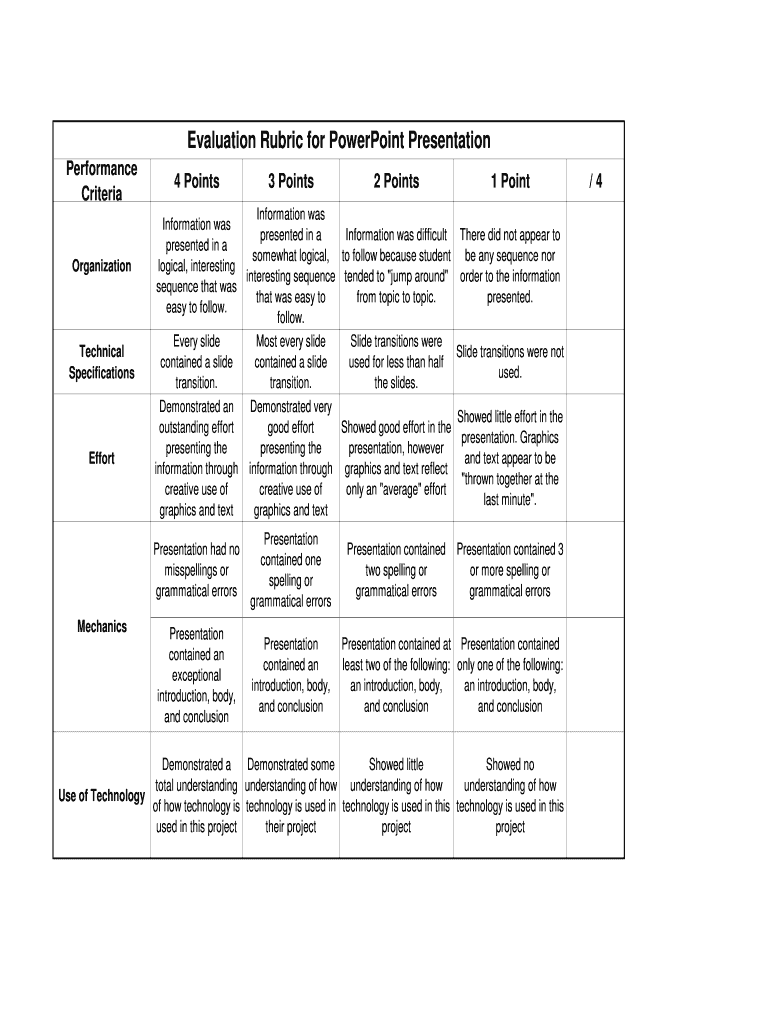 Evaluation Rubric for PowerPoint Presentation

| Performance Criteria | 4 Points | 3 Points | 2 Points | 1 Point | / 4 |
|---|---|---|---|---|---|
| Organization | Information was presented in a logical, interesting sequence that was easy to follow. | Information was presented in a somewhat logical, interesting sequence that was easy to follow. | Information was difficult to follow because student tended to "jump around" from topic to topic. | There did not appear to be any sequence nor order to the information presented. | |
| Technical Specifications | Every slide contained a slide transition. | Most every slide contained a slide transition. | Slide transitions were used for less than half the slides. | Slide transitions were not used. | |
| Effort | Demonstrated an outstanding effort presenting the information through creative use of graphics and text | Demonstrated very good effort presenting the information through creative use of graphics and text | Showed good effort in the presentation, however graphics and text reflect only an "average" effort | Showed little effort in the presentation. Graphics and text appear to be "thrown together at the last minute". | |
| Mechanics | Presentation had no misspellings or grammatical errors | Presentation contained one spelling or grammatical errors | Presentation contained two spelling or grammatical errors | Presentation contained 3 or more spelling or grammatical errors | |
| | Presentation contained an exceptional introduction, body, and conclusion | Presentation contained an introduction, body, and conclusion | Presentation contained at least two of the following: an introduction, body, and conclusion | Presentation contained only one of the following: an introduction, body, and conclusion | |
| Use of Technology | Demonstrated a total understanding of how technology is used in this project | Demonstrated some understanding of how technology is used in their project | Showed little understanding of how technology is used in this project | Showed no understanding of how technology is used in this project | |